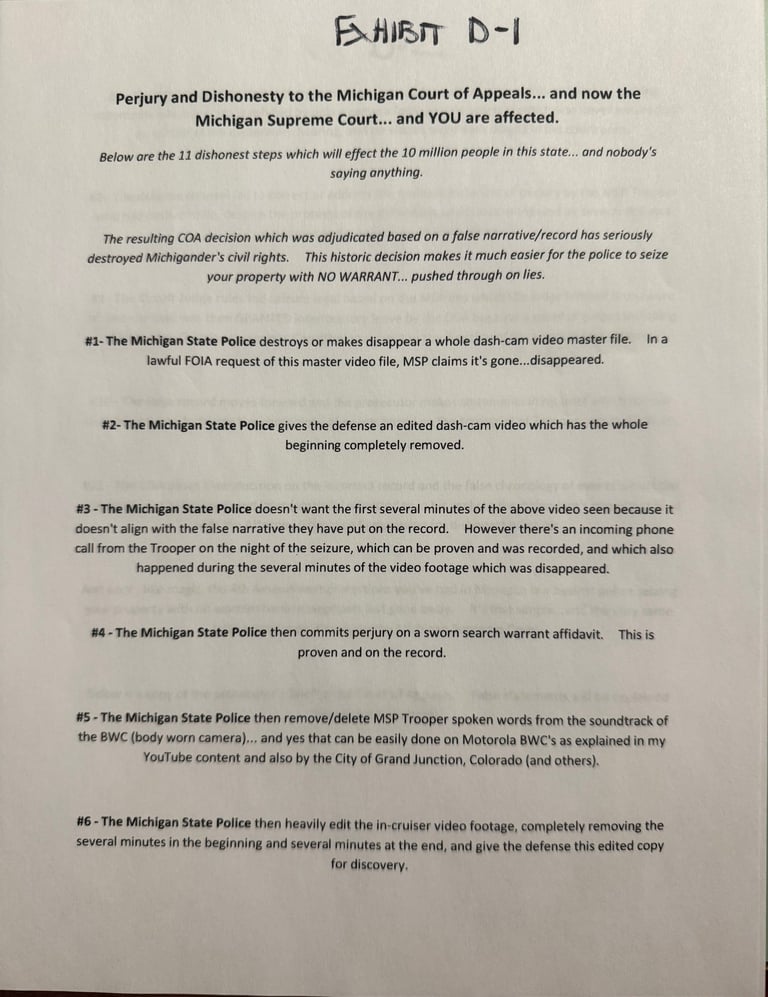 EXHIBIT D-1

Perjury and Dishonesty to the Michigan Court of Appeals... and now the Michigan Supreme Court... and YOU are affected.

Below are the 11 dishonest steps which will effect the 10 million people in this state... and nobody's saying anything.

The resulting COA decision which was adjudicated based on a false narrative/record has seriously destroyed Michigander's civil rights. This historic decision makes it much easier for the police to seize your property with NO WARRANT... pushed through on lies.

#1- The Michigan State Police destroys or makes disappear a whole dash-cam video master file. In a lawful FOIA request of this master video file, MSP claims it's gone...disappeared.

#2- The Michigan State Police gives the defense an edited dash-cam video which has the whole beginning completely removed.

#3 - The Michigan State Police doesn't want the first several minutes of the above video seen because it doesn't align with the false narrative they have put on the record. However there's an incoming phone call from the Trooper on the night of the seizure, which can be proven and was recorded, and which also happened during the several minutes of the video footage which was disappeared.

#4 - The Michigan State Police then commits perjury on a sworn search warrant affidavit. This is proven and on the record.

#5 - The Michigan State Police then remove/delete MSP Trooper spoken words from the soundtrack of the BWC (body worn camera)... and yes that can be easily done on Motorola BWC's as explained in my YouTube content and also by the City of Grand Junction, Colorado (and others).

#6 - The Michigan State Police then heavily edit the in-cruiser video footage, completely removing the several minutes in the beginning and several minutes at the end, and give the defense this edited copy for discovery.